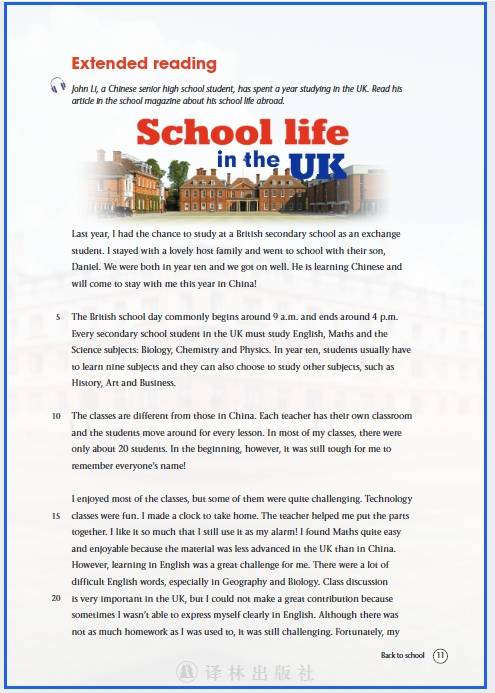 Extended reading

John Li, a Chinese senior high school student, has spent a year studying in the UK. Read his article in the school magazine about his school life abroad.

School life in the UK

Last year, I had the chance to study at a British secondary school as an exchange student. I stayed with a lovely host family and went to school with their son, Daniel. We were both in year ten and we got on well. He is learning Chinese and will come to stay with me this year in China!

5 The British school day commonly begins around 9 a.m. and ends around 4 p.m. Every secondary school student in the UK must study English, Maths and the Science subjects: Biology, Chemistry and Physics. In year ten, students usually have to learn nine subjects and they can also choose to study other subjects, such as History, Art and Business.

10 The classes are different from those in China. Each teacher has their own classroom and the students move around for every lesson. In most of my classes, there were only about 20 students. In the beginning, however, it was still tough for me to remember everyone's name!

I enjoyed most of the classes, but some of them were quite challenging. Technology 15 classes were fun. I made a clock to take home. The teacher helped me put the parts together. I like it so much that I still use it as my alarm! I found Maths quite easy and enjoyable because the material was less advanced in the UK than in China. However, learning in English was a great challenge for me. There were a lot of difficult English words, especially in Geography and Biology. Class discussion 20 is very important in the UK, but I could not make a great contribution because sometimes I wasn't able to express myself clearly in English. Although there was not as much homework as I was used to, it was still challenging. Fortunately, my

Back to school 11

译林出版社